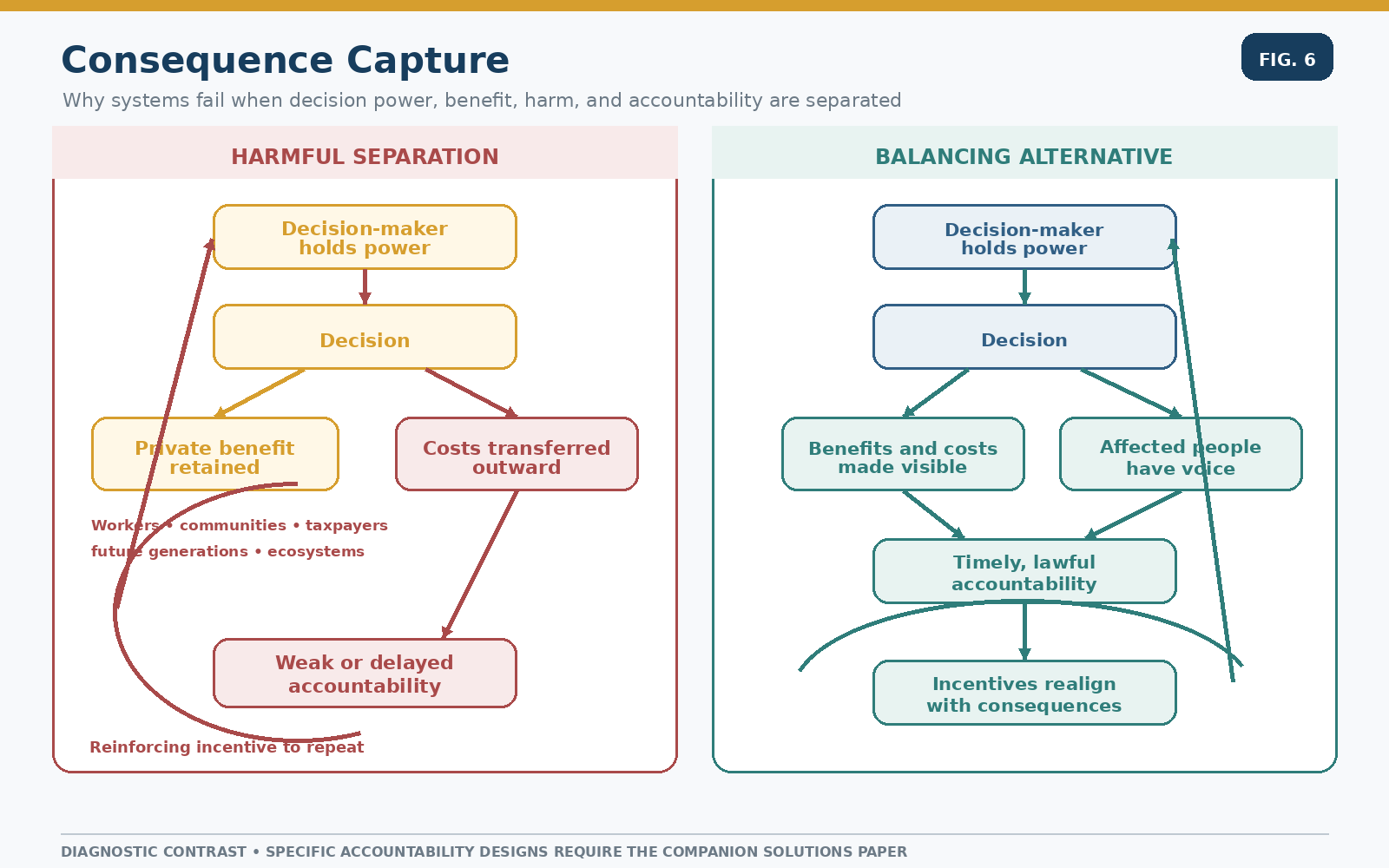 Consequence Capture

FIG. 6

Why systems fail when decision power, benefit, harm, and accountability are separated

HARMFUL SEPARATION

Decision-maker holds power

Decision

Private benefit retained

Costs transferred outward

Workers • communities • taxpayers
future generations • ecosystems

Weak or delayed accountability

Reinforcing incentive to repeat

BALANCING ALTERNATIVE

Decision-maker holds power

Decision

Benefits and costs made visible

Affected people have voice

Timely, lawful accountability

Incentives realign with consequences

DIAGNOSTIC CONTRAST • SPECIFIC ACCOUNTABILITY DESIGNS REQUIRE THE COMPANION SOLUTIONS PAPER